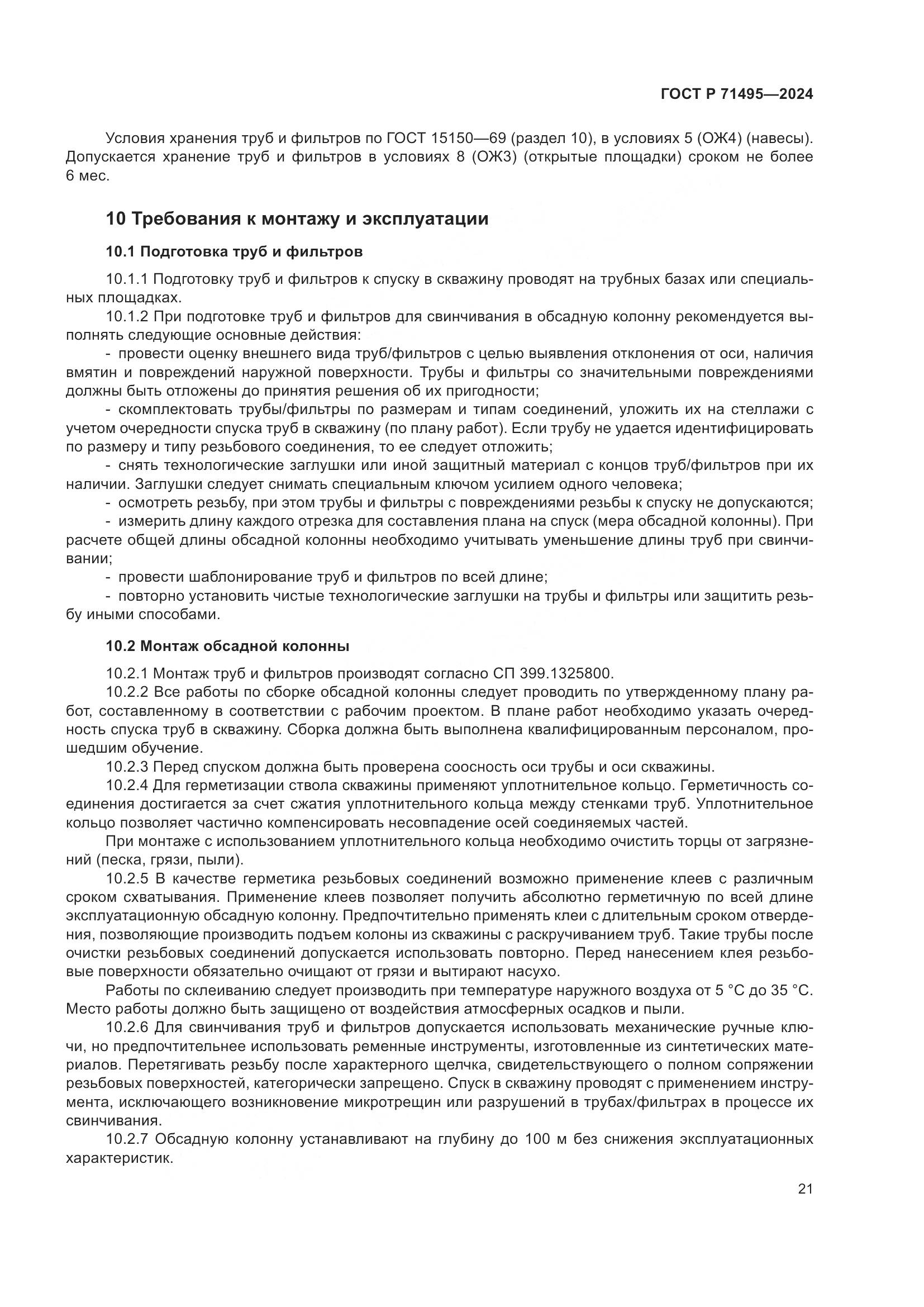 ГОСТ Р 71495—2024

Условия хранения труб и фильтров по ГОСТ 15150—69 (раздел 10), в условиях 5 (ОЖ4) (навесы). Допускается хранение труб и фильтров в условиях 8 (ОЖ3) (открытые площадки) сроком не более 6 мес.

10 Требования к монтажу и эксплуатации

10.1 Подготовка труб и фильтров

10.1.1 Подготовку труб и фильтров к спуску в скважину проводят на трубных базах или специальных площадках.

10.1.2 При подготовке труб и фильтров для свинчивания в обсадную колонну рекомендуется выполнять следующие основные действия:

- провести оценку внешнего вида труб/фильтров с целью выявления отклонения от оси, наличия вмятин и повреждений наружной поверхности. Трубы и фильтры со значительными повреждениями должны быть отложены до принятия решения об их пригодности;

- скомплектовать трубы/фильтры по размерам и типам соединений, уложить их на стеллажи с учетом очередности спуска труб в скважину (по плану работ). Если трубу не удается идентифицировать по размеру и типу резьбового соединения, то ее следует отложить;

- снять технологические заглушки или иной защитный материал с концов труб/фильтров при их наличии. Заглушки следует снимать специальным ключом усилием одного человека;

- осмотреть резьбу, при этом трубы и фильтры с повреждениями резьбы к спуску не допускаются;

- измерить длину каждого отрезка для составления плана на спуск (мера обсадной колонны). При расчете общей длины обсадной колонны необходимо учитывать уменьшение длины труб при свинчивании;

- провести шаблонирование труб и фильтров по всей длине;

- повторно установить чистые технологические заглушки на трубы и фильтры или защитить резьбу иными способами.

10.2 Монтаж обсадной колонны

10.2.1 Монтаж труб и фильтров производят согласно СП 399.1325800.

10.2.2 Все работы по сборке обсадной колонны следует проводить по утвержденному плану работ, составленному в соответствии с рабочим проектом. В плане работ необходимо указать очередность спуска труб в скважину. Сборка должна быть выполнена квалифицированным персоналом, прошедшим обучение.

10.2.3 Перед спуском должна быть проверена соосность оси трубы и оси скважины.

10.2.4 Для герметизации ствола скважины применяют уплотнительное кольцо. Герметичность соединения достигается за счет сжатия уплотнительного кольца между стенками труб. Уплотнительное кольцо позволяет частично компенсировать несовпадение осей соединяемых частей.

При монтаже с использованием уплотнительного кольца необходимо очистить торцы от загрязнений (песка, грязи, пыли).

10.2.5 В качестве герметика резьбовых соединений возможно применение клеев с различным сроком схватывания. Применение клеев позволяет получить абсолютно герметичную по всей длине эксплуатационную обсадную колонну. Предпочтительно применять клеи с длительным сроком отвердения, позволяющие производить подъем колоны из скважины с раскручиванием труб. Такие трубы после очистки резьбовых соединений допускается использовать повторно. Перед нанесением клея резьбовые поверхности обязательно очищают от грязи и вытирают насухо.

Работы по склеиванию следует производить при температуре наружного воздуха от 5 °С до 35 °С. Место работы должно быть защищено от воздействия атмосферных осадков и пыли.

10.2.6 Для свинчивания труб и фильтров допускается использовать механические ручные ключи, но предпочтительнее использовать ременные инструменты, изготовленные из синтетических материалов. Перетягивать резьбу после характерного щелчка, свидетельствующего о полном сопряжении резьбовых поверхностей, категорически запрещено. Спуск в скважину проводят с применением инструмента, исключающего возникновение микротрещин или разрушений в трубах/фильтрах в процессе их свинчивания.

10.2.7 Обсадную колонну устанавливают на глубину до 100 м без снижения эксплуатационных характеристик.

21